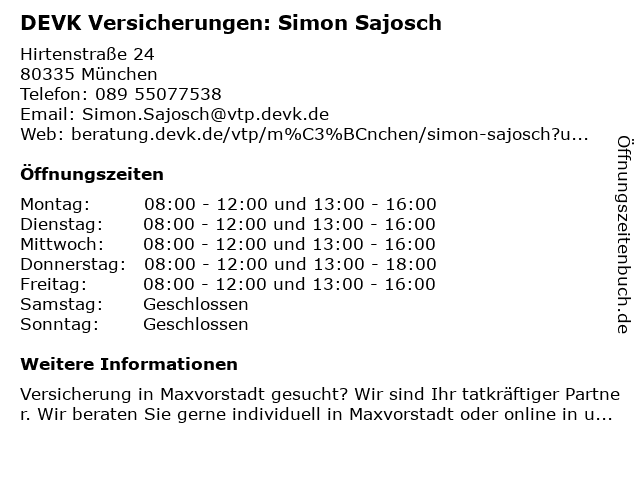 DEVK Versicherungen: Simon Sajosch

Hirtenstraße 24
80335 München
Telefon: 089 55077538
Email: Simon.Sajosch@vtp.devk.de
Web: beratung.devk.de/vtp/m%C3%BCnchen/simon-sajosch?u...

Öffnungszeiten

Montag: 08:00 - 12:00 und 13:00 - 16:00
Dienstag: 08:00 - 12:00 und 13:00 - 16:00
Mittwoch: 08:00 - 12:00 und 13:00 - 16:00
Donnerstag: 08:00 - 12:00 und 13:00 - 18:00
Freitag: 08:00 - 12:00 und 13:00 - 16:00
Samstag: Geschlossen
Sonntag: Geschlossen

Weitere Informationen

Versicherung in Maxvorstadt gesucht? Wir sind Ihr tatkräftiger Partner. Wir beraten Sie gerne individuell in Maxvorstadt oder online in u...

Öffnungszeitenbuch.de